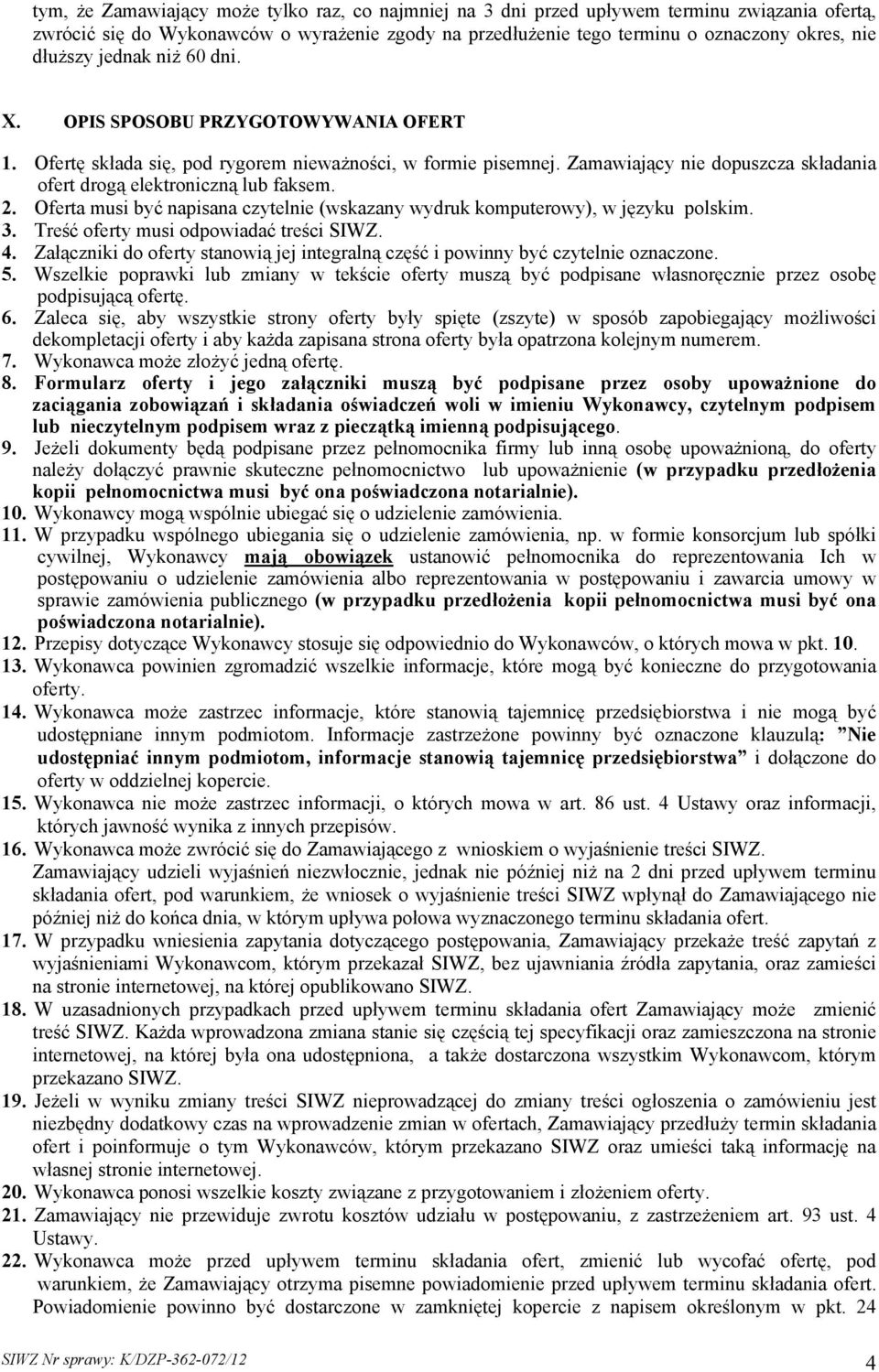 tym, że Zamawiający może tylko raz, co najmniej na 3 dni przed upływem terminu związania ofertą, zwrócić się do Wykonawców o wyrażenie zgody na przedłużenie tego terminu o oznaczony okres, nie dłuższy jednak niż 60 dni.

X. OPIS SPOSOBU PRZYGOTOWYWANIA OFERT

1. Ofertę składa się, pod rygorem nieważności, w formie pisemnej. Zamawiający nie dopuszcza składania ofert drogą elektroniczną lub faksem.
2. Oferta musi być napisana czytelnie (wskazany wydruk komputerowy), w języku polskim.
3. Treść oferty musi odpowiadać treści SIWZ.
4. Załączniki do oferty stanowią jej integralną część i powinny być czytelnie oznaczone.
5. Wszelkie poprawki lub zmiany w tekście oferty muszą być podpisane własnoręcznie przez osobę podpisującą ofertę.
6. Zaleca się, aby wszystkie strony oferty były spięte (zszyte) w sposób zapobiegający możliwości dekompletacji oferty i aby każda zapisana strona oferty była opatrzona kolejnym numerem.
7. Wykonawca może złożyć jedną ofertę.
8. Formularz oferty i jego załączniki muszą być podpisane przez osoby upoważnione do zaciągania zobowiązań i składania oświadczeń woli w imieniu Wykonawcy, czytelnym podpisem lub nieczytelnym podpisem wraz z pieczątką imienną podpisującego.
9. Jeżeli dokumenty będą podpisane przez pełnomocnika firmy lub inną osobę upoważnioną, do oferty należy dołączyć prawnie skuteczne pełnomocnictwo lub upoważnienie (w przypadku przedłożenia kopii pełnomocnictwa musi być ona poświadczona notarialnie).
10. Wykonawcy mogą wspólnie ubiegać się o udzielenie zamówienia.
11. W przypadku wspólnego ubiegania się o udzielenie zamówienia, np. w formie konsorcjum lub spółki cywilnej, Wykonawcy mają obowiązek ustanowić pełnomocnika do reprezentowania Ich w postępowaniu o udzielenie zamówienia albo reprezentowania w postępowaniu i zawarcia umowy w sprawie zamówienia publicznego (w przypadku przedłożenia kopii pełnomocnictwa musi być ona poświadczona notarialnie).
12. Przepisy dotyczące Wykonawcy stosuje się odpowiednio do Wykonawców, o których mowa w pkt. 10.
13. Wykonawca powinien zgromadzić wszelkie informacje, które mogą być konieczne do przygotowania oferty.
14. Wykonawca może zastrzec informacje, które stanowią tajemnicę przedsiębiorstwa i nie mogą być udostępniane innym podmiotom. Informacje zastrzeżone powinny być oznaczone klauzulą: "Nie udostępniać innym podmiotom, informacje stanowią tajemnicę przedsiębiorstwa" i dołączone do oferty w oddzielnej kopercie.
15. Wykonawca nie może zastrzec informacji, o których mowa w art. 86 ust. 4 Ustawy oraz informacji, których jawność wynika z innych przepisów.
16. Wykonawca może zwrócić się do Zamawiającego z wnioskiem o wyjaśnienie treści SIWZ. Zamawiający udzieli wyjaśnień niezwłocznie, jednak nie później niż na 2 dni przed upływem terminu składania ofert, pod warunkiem, że wniosek o wyjaśnienie treści SIWZ wpłynął do Zamawiającego nie później niż do końca dnia, w którym upływa połowa wyznaczonego terminu składania ofert.
17. W przypadku wniesienia zapytania dotyczącego postępowania, Zamawiający przekaże treść zapytań z wyjaśnieniami Wykonawcom, którym przekazał SIWZ, bez ujawniania źródła zapytania, oraz zamieści na stronie internetowej, na której opublikowano SIWZ.
18. W uzasadnionych przypadkach przed upływem terminu składania ofert Zamawiający może zmienić treść SIWZ. Każda wprowadzona zmiana stanie się częścią tej specyfikacji oraz zamieszczona na stronie internetowej, na której była ona udostępniona, a także dostarczona wszystkim Wykonawcom, którym przekazano SIWZ.
19. Jeżeli w wyniku zmiany treści SIWZ nieprowadzącej do zmiany treści ogłoszenia o zamówieniu jest niezbędny dodatkowy czas na wprowadzenie zmian w ofertach, Zamawiający przedłuży termin składania ofert i poinformuje o tym Wykonawców, którym przekazano SIWZ oraz umieści taką informację na własnej stronie internetowej.
20. Wykonawca ponosi wszelkie koszty związane z przygotowaniem i złożeniem oferty.
21. Zamawiający nie przewiduje zwrotu kosztów udziału w postępowaniu, z zastrzeżeniem art. 93 ust. 4 Ustawy.
22. Wykonawca może przed upływem terminu składania ofert, zmienić lub wycofać ofertę, pod warunkiem, że Zamawiający otrzyma pisemne powiadomienie przed upływem terminu składania ofert. Powiadomienie powinno być dostarczone w zamkniętej kopercie z napisem określonym w pkt. 24

SIWZ Nr sprawy: K/DZP-362-072/12 4